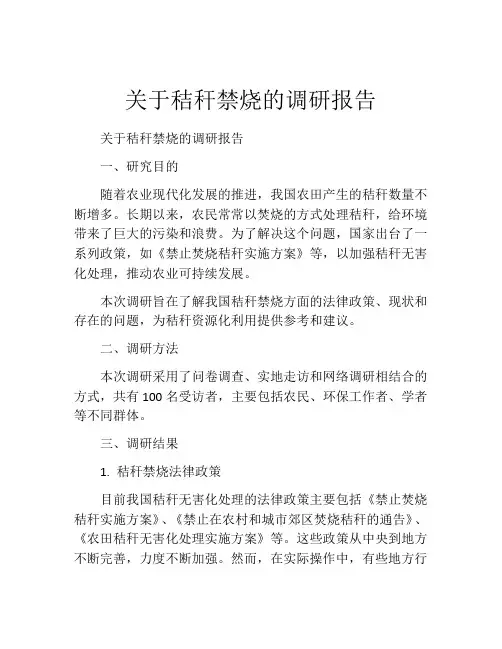 关于秸秆禁烧的调研报告

关于秸秆禁烧的调研报告

一、研究目的

随着农业现代化发展的推进，我国农田产生的秸秆数量不断增多。长期以来，农民常常以焚烧的方式处理秸秆，给环境带来了巨大的污染和浪费。为了解决这个问题，国家出台了一系列政策，如《禁止焚烧秸秆实施方案》等，以加强秸秆无害化处理，推动农业可持续发展。

本次调研旨在了解我国秸秆禁烧方面的法律政策、现状和存在的问题，为秸秆资源化利用提供参考和建议。

二、调研方法

本次调研采用了问卷调查、实地走访和网络调研相结合的方式，共有 100 名受访者，主要包括农民、环保工作者、学者等不同群体。

三、调研结果

1. 秸秆禁烧法律政策

目前我国秸秆无害化处理的法律政策主要包括《禁止焚烧秸秆实施方案》、《禁止在农村和城市郊区焚烧秸秆的通告》、《农田秸秆无害化处理实施方案》等。这些政策从中央到地方不断完善，力度不断加强。然而，在实际操作中，有些地方行